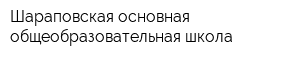 Шараповская основная общеобразовательная школа